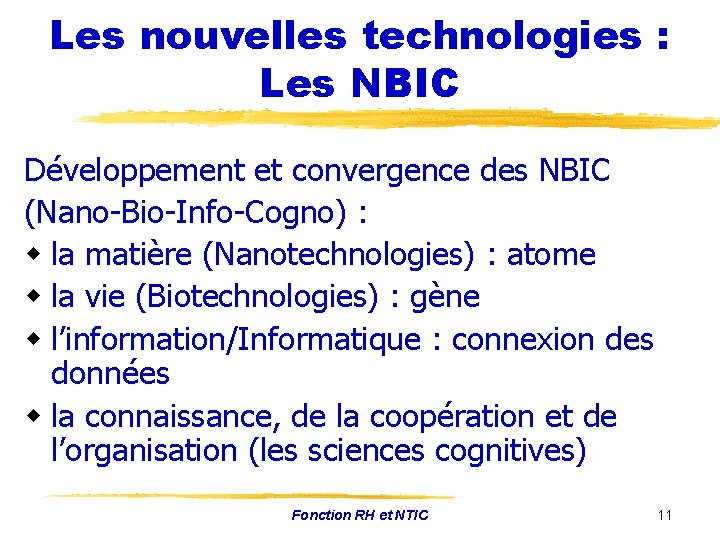 Les nouvelles technologies : Les NBIC

Développement et convergence des NBIC (Nano-Bio-Info-Cogno) :

- la matière (Nanotechnologies) : atome
- la vie (Biotechnologies) : gène
- l’information/Informatique : connexion des données
- la connaissance, de la coopération et de l’organisation (les sciences cognitives)

Fonction RH et NTIC

11